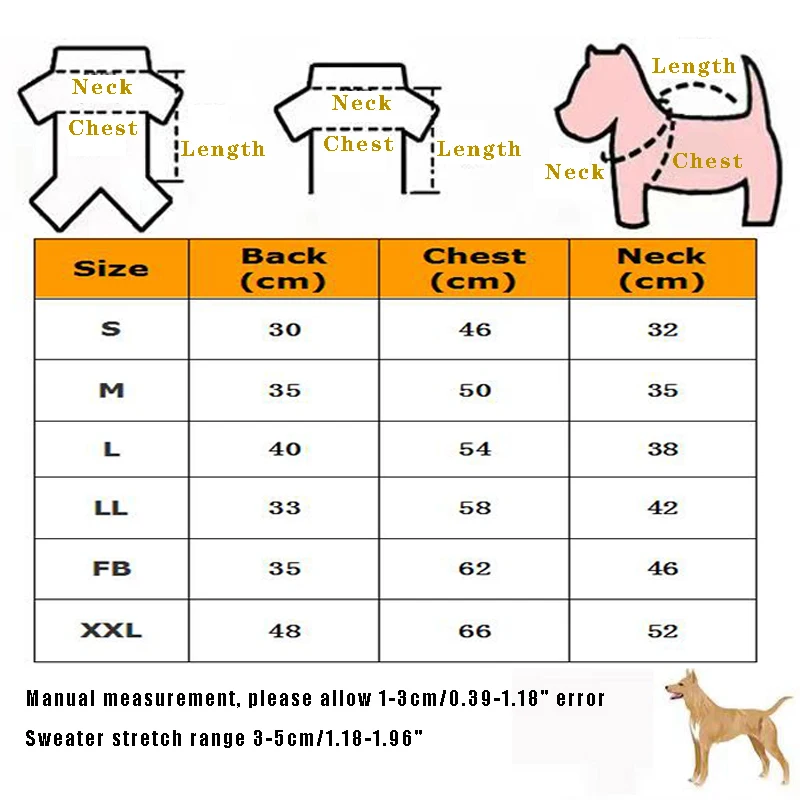 Neck
Chest
Length

Neck
Chest
Length

Length
Neck
Chest

| Size | Back (cm) | Chest (cm) | Neck (cm) |
|---|---|---|---|
| S | 30 | 46 | 32 |
| M | 35 | 50 | 35 |
| L | 40 | 54 | 38 |
| LL | 33 | 58 | 42 |
| FB | 35 | 62 | 46 |
| XXL | 48 | 66 | 52 |

Manual measurement, please allow 1-3cm/0.39-1.18" error
Sweater stretch range 3-5cm/1.18-1.96"